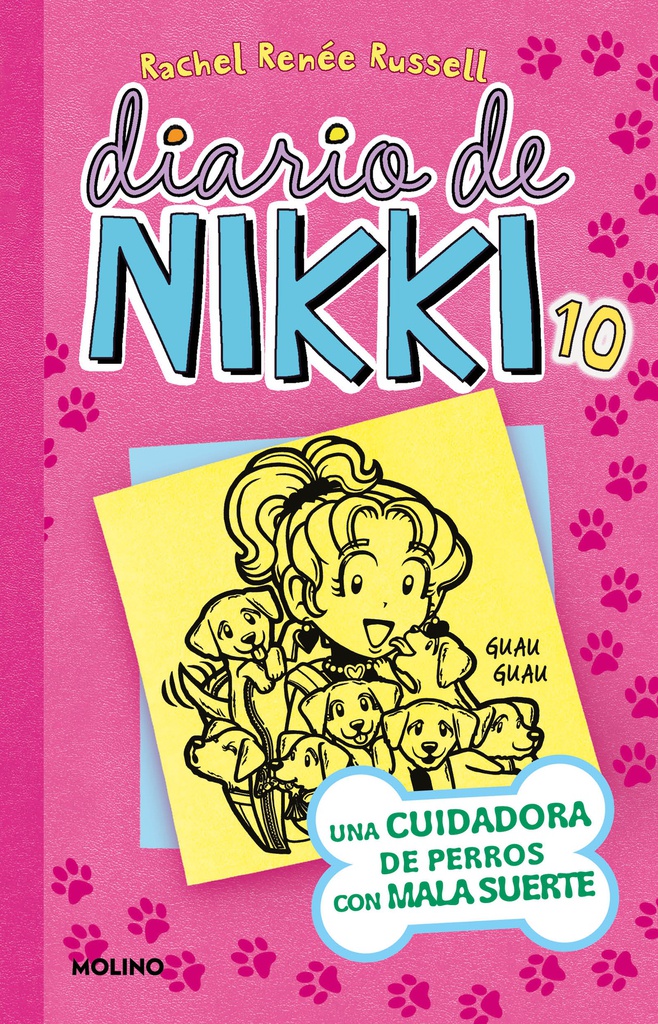 Rachel Renée Russell

diario de NIKKI 10

GUAU GUAU

UNA CUIDADORA DE PERROS CON MALA SUERTE

MOLINO